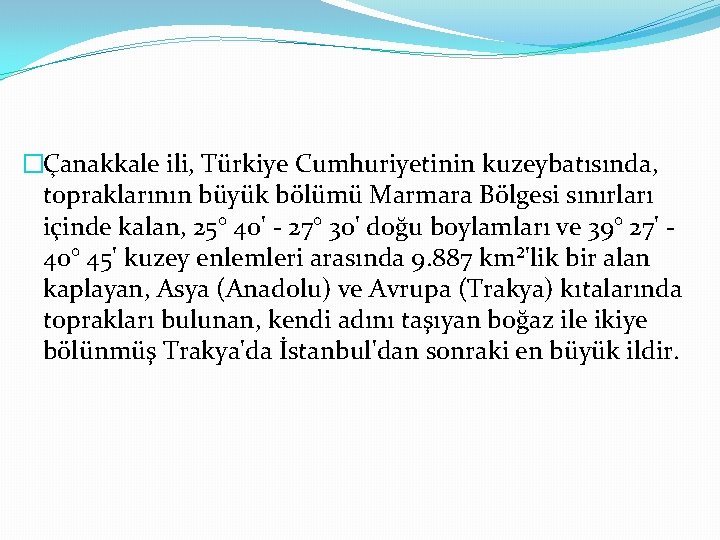 Çanakkale ili, Türkiye Cumhuriyetinin kuzeybatısında, topraklarının büyük bölümü Marmara Bölgesi sınırları içinde kalan, 25° 40' - 27° 30' doğu boylamları ve 39° 27' - 40° 45' kuzey enlemleri arasında 9.887 km²'lik bir alan kaplayan, Asya (Anadolu) ve Avrupa (Trakya) kıtalarında toprakları bulunan, kendi adını taşıyan boğaz ile ikiye bölünmüş Trakya'da İstanbul'dan sonraki en büyük ildir.